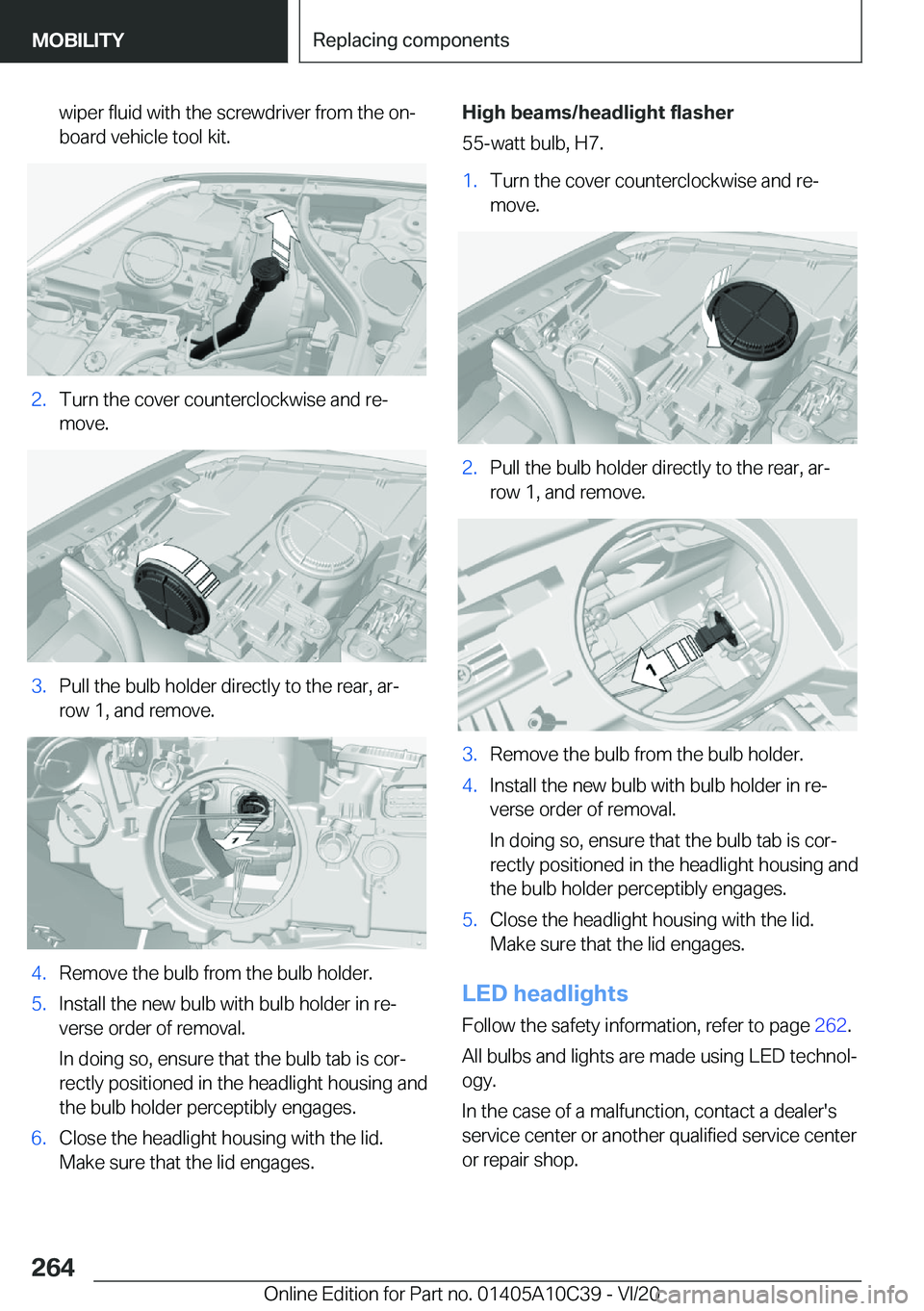 MOBILITY

Replacing components

wiper fluid with the screwdriver from the onboard vehicle tool kit.

2. Turn the cover counterclockwise and remove.

3. Pull the bulb holder directly to the rear, arrow 1, and remove.

1

4. Remove the bulb from the bulb holder.

5. Install the new bulb with bulb holder in reverse order of removal.

In doing so, ensure that the bulb tab is correctly positioned in the headlight housing and the bulb holder perceptibly engages.

6. Close the headlight housing with the lid. Make sure that the lid engages.

High beams/headlight flasher

55-watt bulb, H7.

1. Turn the cover counterclockwise and remove.

2. Pull the bulb holder directly to the rear, arrow 1, and remove.

1

3. Remove the bulb from the bulb holder.

4. Install the new bulb with bulb holder in reverse order of removal.

In doing so, ensure that the bulb tab is correctly positioned in the headlight housing and the bulb holder perceptibly engages.

5. Close the headlight housing with the lid. Make sure that the lid engages.

LED headlights

Follow the safety information, refer to page 262.

All bulbs and lights are made using LED technology.

In the case of a malfunction, contact a dealer's service center or another qualified service center or repair shop.

264

Online Edition for Part no. 01405A10C39 - VI/20

carmanualsonline.info